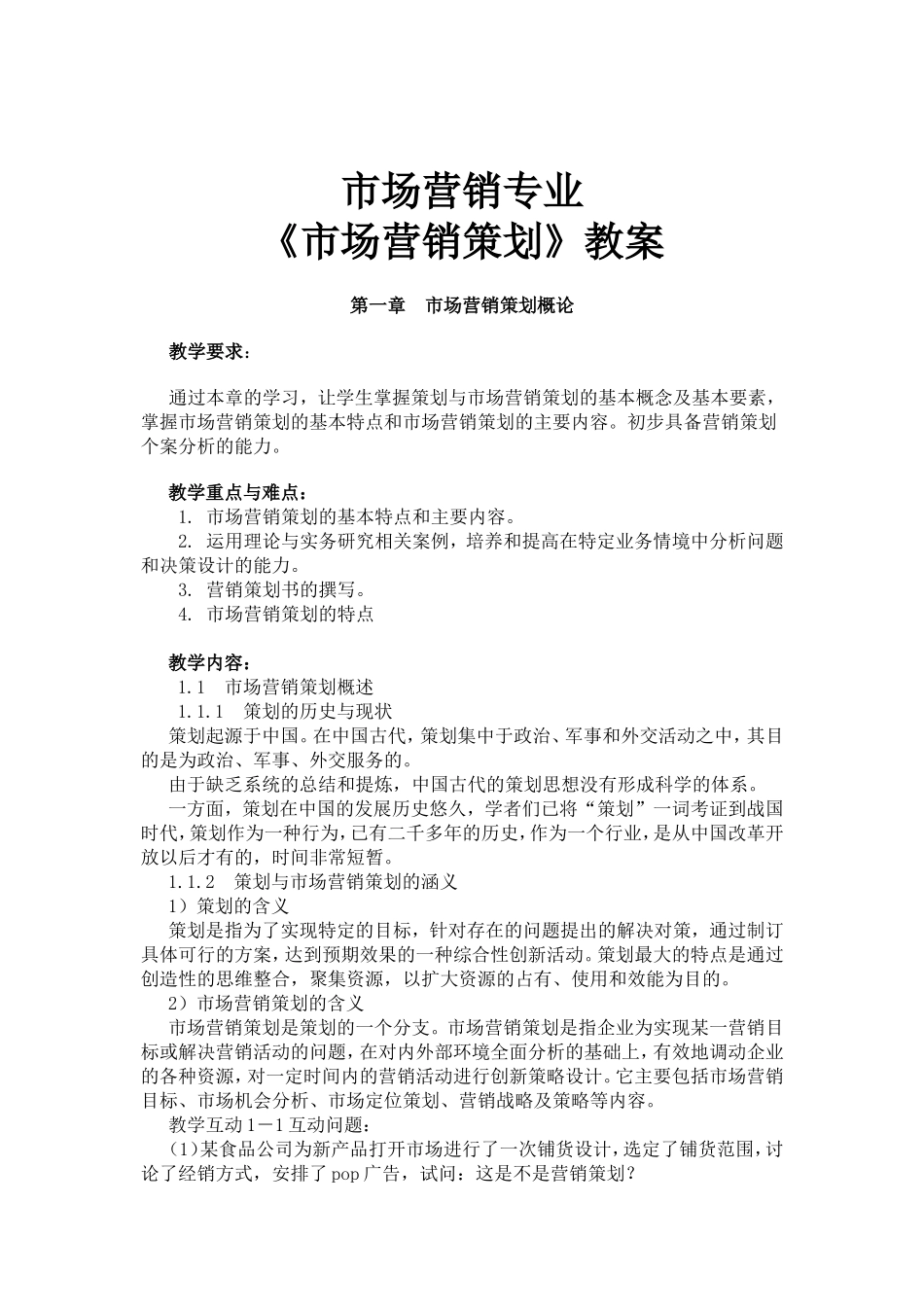 市场营销专业
《市场营销策划》教案

第一章　市场营销策划概论

教学要求：

通过本章的学习，让学生掌握策划与市场营销策划的基本概念及基本要素，掌握市场营销策划的基本特点和市场营销策划的主要内容。初步具备营销策划个案分析的能力。

教学重点与难点：
1. 市场营销策划的基本特点和主要内容。
2. 运用理论与实务研究相关案例，培养和提高在特定业务情境中分析问题和决策设计的能力。
3. 营销策划书的撰写。
4. 市场营销策划的特点

教学内容：
1.1　市场营销策划概述
1.1.1　策划的历史与现状
策划起源于中国。在中国古代，策划集中于政治、军事和外交活动之中，其目的是为政治、军事、外交服务的。
由于缺乏系统的总结和提炼，中国古代的策划思想没有形成科学的体系。
一方面，策划在中国的发展历史悠久，学者们已将“策划”一词考证到战国时代，策划作为一种行为，已有二千多年的历史，作为一个行业，是从中国改革开放以后才有的，时间非常短暂。
1.1.2　策划与市场营销策划的涵义
1）策划的含义
策划是指为了实现特定的目标，针对存在的问题提出的解决对策，通过制订具体可行的方案，达到预期效果的一种综合性创新活动。策划最大的特点是通过创造性的思维整合，聚集资源，以扩大资源的占有、使用和效能为目的。
2）市场营销策划的含义
市场营销策划是策划的一个分支。市场营销策划是指企业为实现某一营销目标或解决营销活动的问题，在对内外部环境全面分析的基础上，有效地调动企业的各种资源，对一定时间内的营销活动进行创新策略设计。它主要包括市场营销目标、市场机会分析、市场定位策划、营销战略及策略等内容。
教学互动1－1互动问题：
(1)某食品公司为新产品打开市场进行了一次铺货设计，选定了铺货范围，讨论了经销方式，安排了pop广告，试问：这是不是营销策划？